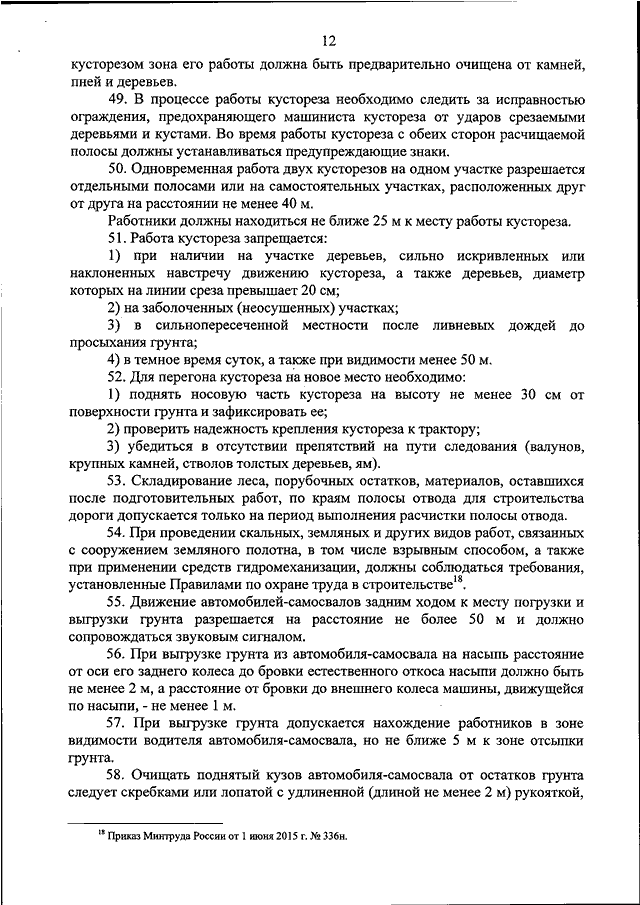 12

кусторезом зона его работы должна быть предварительно очищена от камней, пней и деревьев.

49. В процессе работы кустореза необходимо следить за исправностью ограждения, предохраняющего машиниста кустореза от ударов срезаемыми деревьями и кустами. Во время работы кустореза с обеих сторон расчищаемой полосы должны устанавливаться предупреждающие знаки.

50. Одновременная работа двух кусторезов на одном участке разрешается отдельными полосами или на самостоятельных участках, расположенных друг от друга на расстоянии не менее 40 м.

Работники должны находиться не ближе 25 м к месту работы кустореза.

51. Работа кустореза запрещается:

1) при наличии на участке деревьев, сильно искривленных или наклоненных навстречу движению кустореза, а также деревьев, диаметр которых на линии среза превышает 20 см;

2) на заболоченных (неосушенных) участках;

3) в сильнопересеченной местности после ливневых дождей до просыхания грунта;

4) в темное время суток, а также при видимости менее 50 м.

52. Для перегона кустореза на новое место необходимо:

1) поднять носовую часть кустореза на высоту не менее 30 см от поверхности грунта и зафиксировать ее;

2) проверить надежность крепления кустореза к трактору;

3) убедиться в отсутствии препятствий на пути следования (валунов, крупных камней, стволов толстых деревьев, ям).

53. Складирование леса, порубочных остатков, материалов, оставшихся после подготовительных работ, по краям полосы отвода для строительства дороги допускается только на период выполнения расчистки полосы отвода.

54. При проведении скальных, земляных и других видов работ, связанных с сооружением земляного полотна, в том числе взрывным способом, а также при применении средств гидромеханизации, должны соблюдаться требования, установленные Правилами по охране труда в строительстве$^{18}$.

55. Движение автомобилей-самосвалов задним ходом к месту погрузки и выгрузки грунта разрешается на расстояние не более 50 м и должно сопровождаться звуковым сигналом.

56. При выгрузке грунта из автомобиля-самосвала на насыпь расстояние от оси его заднего колеса до бровки естественного откоса насыпи должно быть не менее 2 м, а расстояние от бровки до внешнего колеса машины, движущейся по насыпи, - не менее 1 м.

57. При выгрузке грунта допускается нахождение работников в зоне видимости водителя автомобиля-самосвала, но не ближе 5 м к зоне отсыпки грунта.

58. Очищать поднятый кузов автомобиля-самосвала от остатков грунта следует скребками или лопатой с удлиненной (длиной не менее 2 м) рукояткой,

$^{18}$ Приказ Минтруда России от 1 июня 2015 г. № 336н.